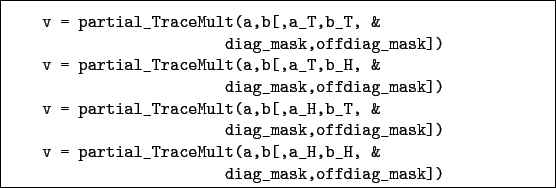 v = partial_TraceMult(a,b[,a_T,b_T, &
                    diag_mask,offdiag_mask])
v = partial_TraceMult(a,b[,a_T,b_H, &
                    diag_mask,offdiag_mask])
v = partial_TraceMult(a,b[,a_H,b_T, &
                    diag_mask,offdiag_mask])
v = partial_TraceMult(a,b[,a_H,b_H, &
                    diag_mask,offdiag_mask])